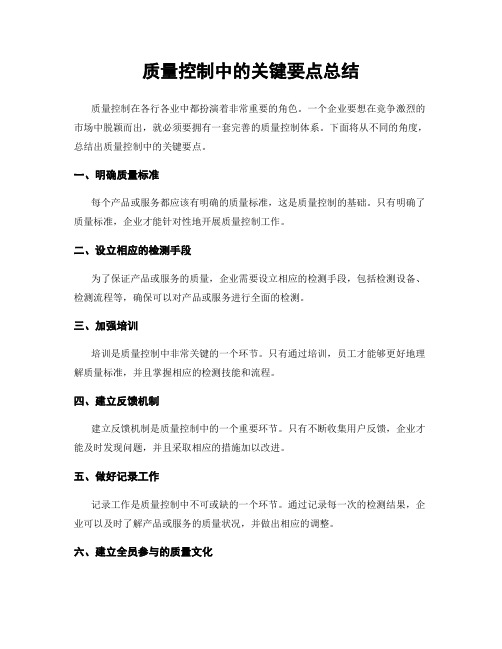 质量控制中的关键要点总结

质量控制在各行各业中都扮演着非常重要的角色。一个企业要想在竞争激烈的市场中脱颖而出，就必须要拥有一套完善的质量控制体系。下面将从不同的角度，总结出质量控制中的关键要点。

一、明确质量标准

每个产品或服务都应该有明确的质量标准，这是质量控制的基础。只有明确了质量标准，企业才能针对性地开展质量控制工作。

二、设立相应的检测手段

为了保证产品或服务的质量，企业需要设立相应的检测手段，包括检测设备、检测流程等，确保可以对产品或服务进行全面的检测。

三、加强培训

培训是质量控制中非常关键的一个环节。只有通过培训，员工才能够更好地理解质量标准，并且掌握相应的检测技能和流程。

四、建立反馈机制

建立反馈机制是质量控制中的一个重要环节。只有不断收集用户反馈，企业才能及时发现问题，并且采取相应的措施加以改进。

五、做好记录工作

记录工作是质量控制中不可或缺的一个环节。通过记录每一次的检测结果，企业可以及时了解产品或服务的质量状况，并做出相应的调整。

六、建立全员参与的质量文化